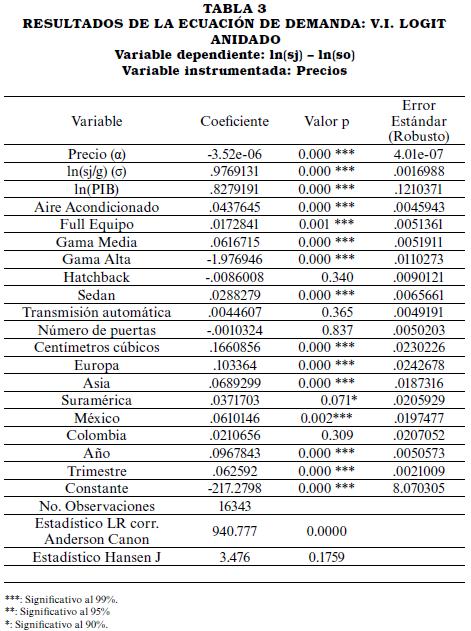 TABLA 3
RESULTADOS DE LA ECUACIÓN DE DEMANDA: V.I. LOGIT ANIDADO
Variable dependiente: ln(sj) – ln(so)
Variable instrumentada: Precios

| Variable | Coeficiente | Valor p | Error Estándar (Robusto) |
|---|---|---|---|
| Precio (α) | -3.52e-06 | 0.000 *** | 4.01e-07 |
| ln(sj/g) (σ) | .9769131 | 0.000 *** | .0016988 |
| ln(PIB) | .8279191 | 0.000 *** | .1210371 |
| Aire Acondicionado | .0437645 | 0.000 *** | .0045943 |
| Full Equipo | .0172841 | 0.001 *** | .0051361 |
| Gama Media | .0616715 | 0.000 *** | .0051911 |
| Gama Alta | -1.976946 | 0.000 *** | .0110273 |
| Hatchback | -.0086008 | 0.340 | .0090121 |
| Sedan | .0288279 | 0.000 *** | .0065661 |
| Transmisión automática | .0044607 | 0.365 | .0049191 |
| Número de puertas | -.0010324 | 0.837 | .0050203 |
| Centímetros cúbicos | .1660856 | 0.000 *** | .0230226 |
| Europa | .103364 | 0.000 *** | .0242678 |
| Asia | .0689299 | 0.000 *** | .0187316 |
| Suramérica | .0371703 | 0.071* | .0205929 |
| México | .0610146 | 0.002*** | .0197477 |
| Colombia | .0210656 | 0.309 | .0207052 |
| Año | .0967843 | 0.000 *** | .0050573 |
| Trimestre | .062592 | 0.000 *** | .0021009 |
| Constante | -217.2798 | 0.000 *** | 8.070305 |
| No. Observaciones | 16343 | | |
| Estadístico LR corr. Anderson Canon | 940.777 | 0.0000 | |
| Estadístico Hansen J | 3.476 | 0.1759 | |

***: Significativo al 99%.
**: Significativo al 95%
*: Significativo al 90%.